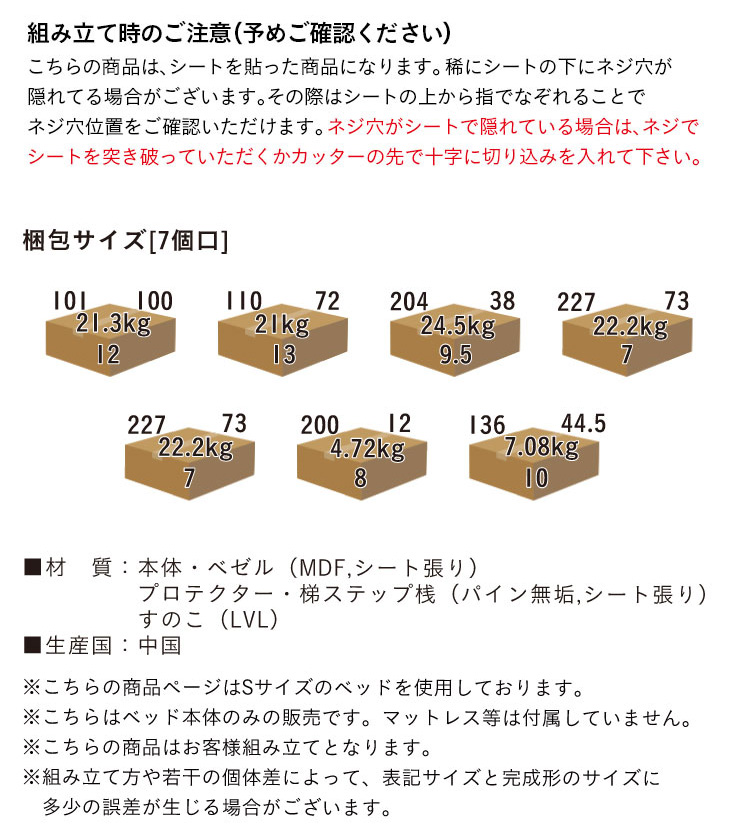 組み立て時のご注意(予めご確認ください)

こちらの商品は、シートを貼った商品になります。稀にシートの下にネジ穴が隠れてる場合がございます。その際はシートの上から指でなぞれることでネジ穴位置をご確認いただけます。ネジ穴がシートで隠れている場合は、ネジでシートを突き破っていただくかカッターの先で十字に切り込みを入れて下さい。

梱包サイズ[7個口]

101 100 21.3kg 12

110 72 21kg 13

204 38 24.5kg 9.5

227 73 22.2kg 7

227 73 22.2kg 7

200 12 4.72kg 8

136 44.5 7.08kg 10

■材　質：本体・ベゼル（MDF,シート張り）
プロテクター・梯ステップ桟（パイン無垢,シート張り）
すのこ（LVL）
■生産国：中国

※こちらの商品ページはSサイズのベッドを使用しております。
※こちらはベッド本体のみの販売です。マットレス等は付属していません。
※こちらの商品はお客様組み立てとなります。
※組み立て方や若干の個体差によって、表記サイズと完成形のサイズに多少の誤差が生じる場合がございます。